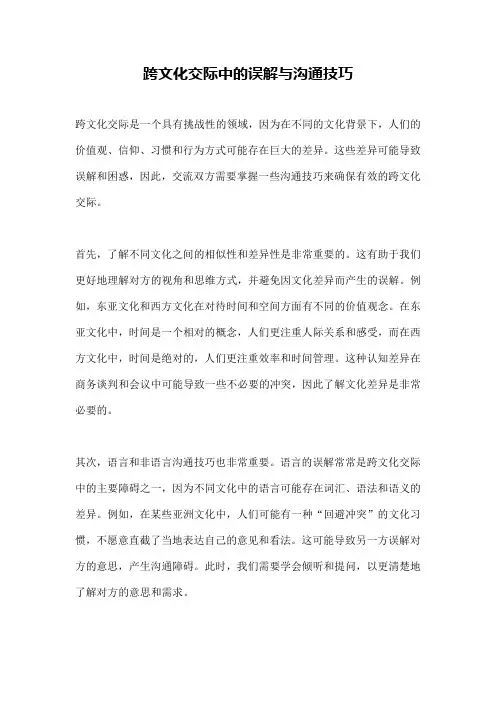 跨文化交际中的误解与沟通技巧

跨文化交际是一个具有挑战性的领域，因为在不同的文化背景下，人们的价值观、信仰、习惯和行为方式可能存在巨大的差异。这些差异可能导致误解和困惑，因此，交流双方需要掌握一些沟通技巧来确保有效的跨文化交际。

首先，了解不同文化之间的相似性和差异性是非常重要的。这有助于我们更好地理解对方的视角和思维方式，并避免因文化差异而产生的误解。例如，东亚文化和西方文化在对待时间和空间方面有不同的价值观念。在东亚文化中，时间是一个相对的概念，人们更注重人际关系和感受，而在西方文化中，时间是绝对的，人们更注重效率和时间管理。这种认知差异在商务谈判和会议中可能导致一些不必要的冲突，因此了解文化差异是非常必要的。

其次，语言和非语言沟通技巧也非常重要。语言的误解常常是跨文化交际中的主要障碍之一，因为不同文化中的语言可能存在词汇、语法和语义的差异。例如，在某些亚洲文化中，人们可能有一种“回避冲突”的文化习惯，不愿意直截了当地表达自己的意见和看法。这可能导致另一方误解对方的意思，产生沟通障碍。此时，我们需要学会倾听和提问，以更清楚地了解对方的意思和需求。